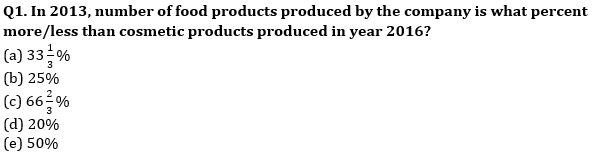 Q1. In 2013, number of food products produced by the company is what percent more/less than cosmetic products produced in year 2016?
(a) $33\frac{1}{3}\%$
(b) 25%
(c) $66\frac{2}{3}\%$
(d) 20%
(e) 50%